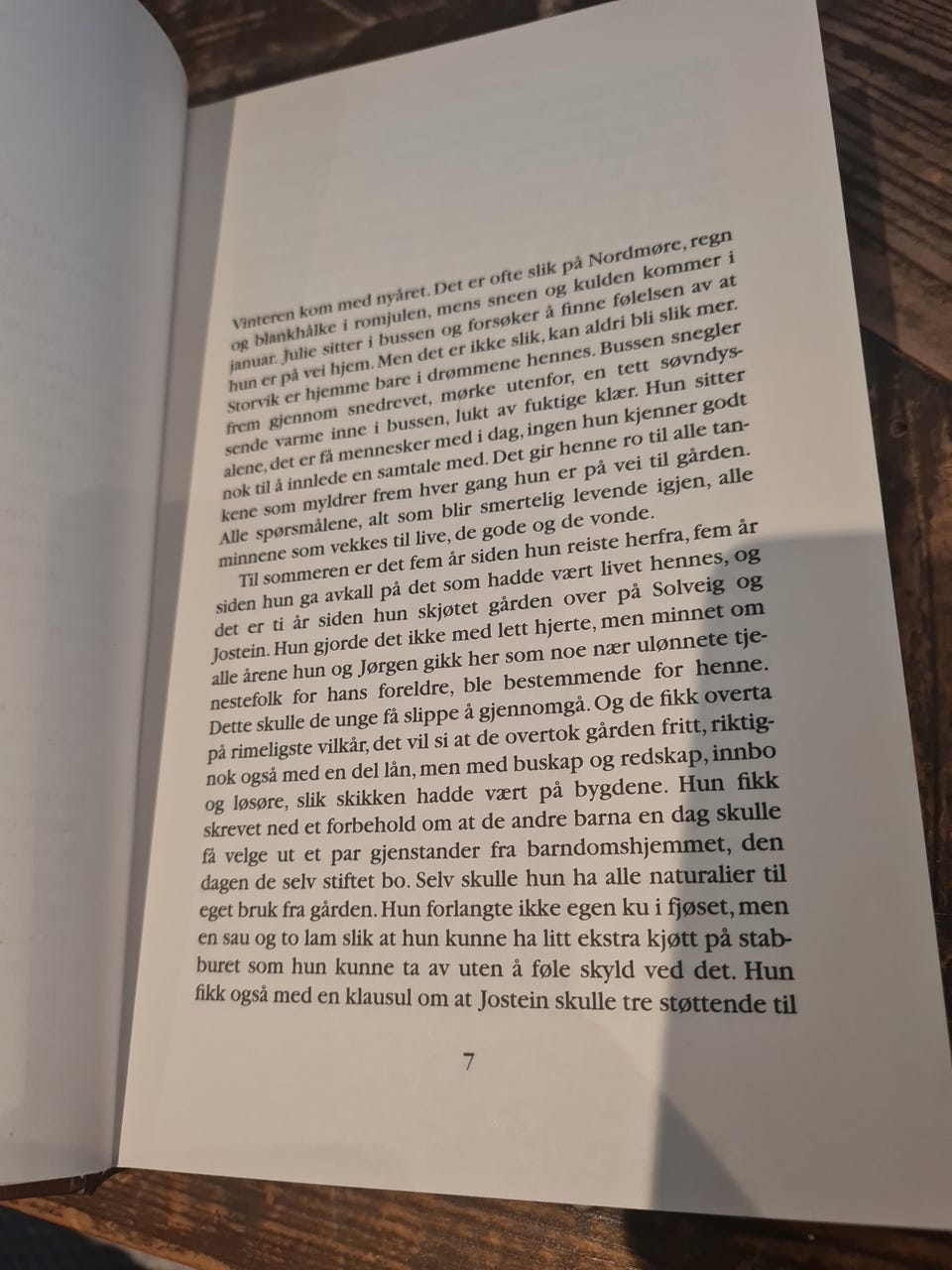 Vinteren kom med nyåret. Det er ofte slik på Nordmøre, regn og blankhålke i romjulen, mens sneen og kulden kommer i januar. Julie sitter i bussen og forsøker å finne følelsen av at hun er på vei hjem. Men det er ikke slik, kan aldri bli slik mer. Storvik er hjemme bare i drømmene hennes. Bussen snegler frem gjennom snedrevet, mørke utenfor, en tett søvndyssende varme inne i bussen, lukt av fuktige klær. Hun sitter alene, det er få mennesker med i dag, ingen hun kjenner godt nok til å innlede en samtale med. Det gir henne ro til alle tankene som myldrer frem hver gang hun er på vei til gården. Alle spørsmålene, alt som blir smertelig levende igjen, alle minnene som vekkes til live, de gode og de vonde.

Til sommeren er det fem år siden hun reiste herfra, fem år siden hun ga avkall på det som hadde vært livet hennes, og det er ti år siden hun skjøtet gården over på Solveig og Jostein. Hun gjorde det ikke med lett hjerte, men minnet om alle årene hun og Jørgen gikk her som noe nær ulønnete tjenestefolk for hans foreldre, ble bestemmende for henne. Dette skulle de unge få slippe å gjennomgå. Og de fikk overta på rimeligste vilkår, det vil si at de overtok gården fritt, riktignok også med en del lån, men med buskap og redskap, innbo og løsøre, slik skikken hadde vært på bygdene. Hun fikk skrevet ned et forbehold om at de andre barna en dag skulle få velge ut et par gjenstander fra barndomshjemmet, den dagen de selv stiftet bo. Selv skulle hun ha alle naturalier til eget bruk fra gården. Hun forlangte ikke egen ku i fjøset, men en sau og to lam slik at hun kunne ha litt ekstra kjøtt på stabburet som hun kunne ta av uten å føle skyld ved det. Hun fikk også med en klausul om at Jostein skulle tre støttende til

7